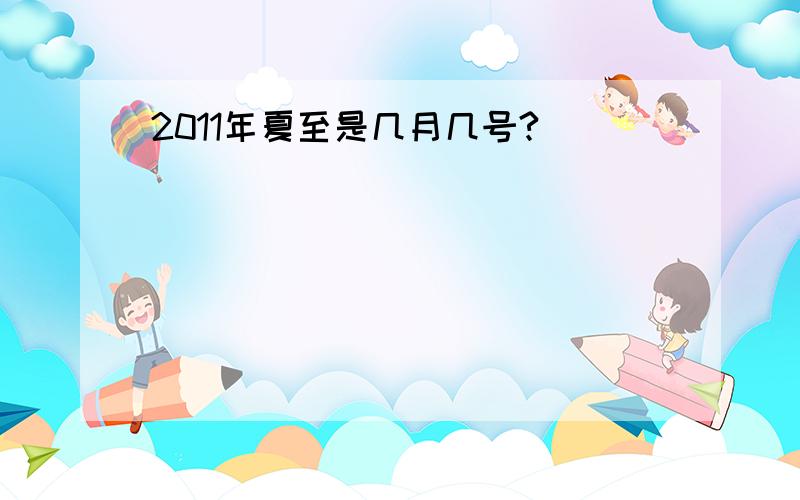 2011年夏至是几月几号?